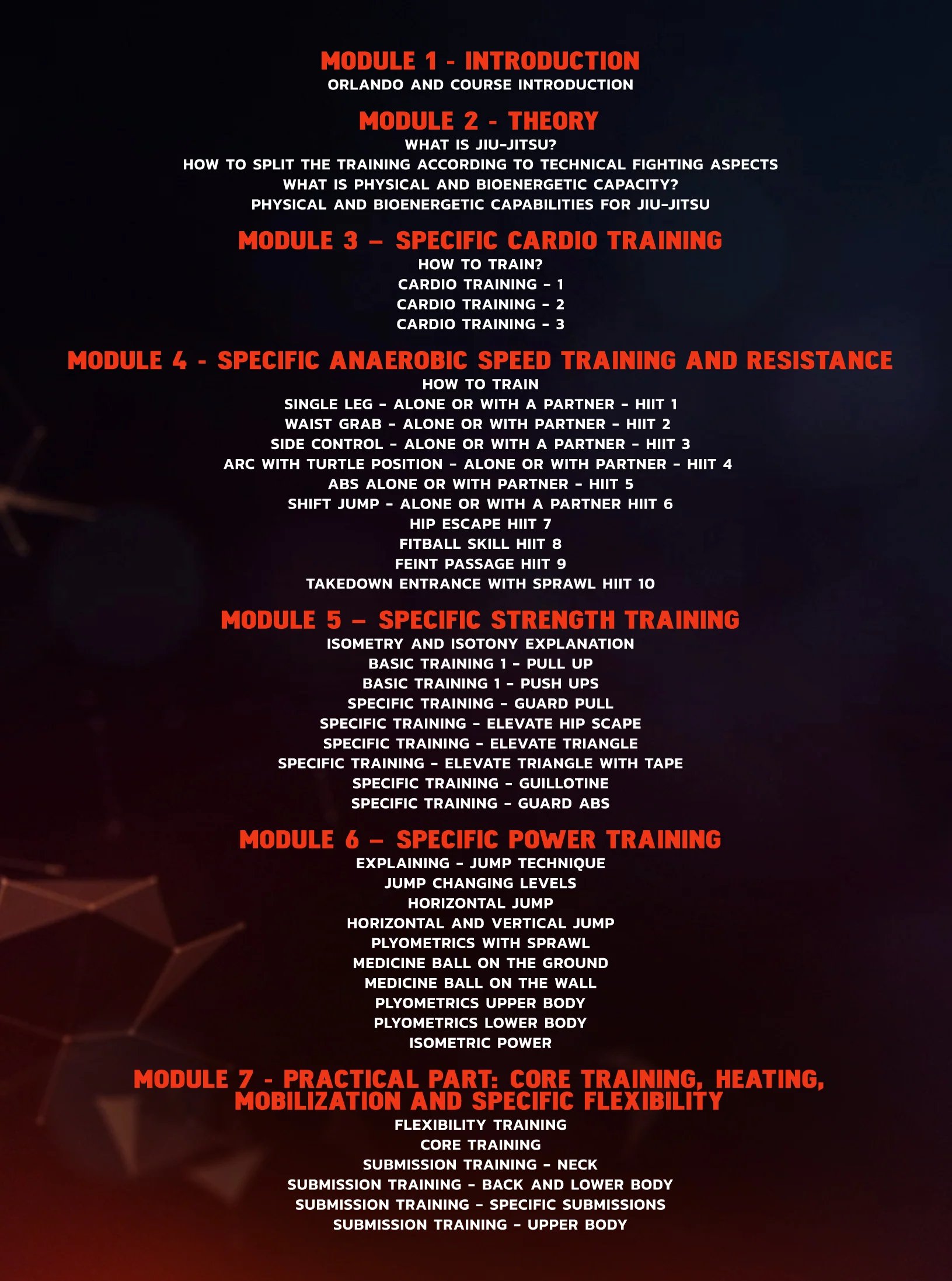 MODULE 1 - INTRODUCTION
ORLANDO AND COURSE INTRODUCTION

MODULE 2 - THEORY
WHAT IS JIU-JITSU?
HOW TO SPLIT THE TRAINING ACCORDING TO TECHNICAL FIGHTING ASPECTS
WHAT IS PHYSICAL AND BIOENERGETIC CAPACITY?
PHYSICAL AND BIOENERGETIC CAPABILITIES FOR JIU-JITSU

MODULE 3 – SPECIFIC CARDIO TRAINING
HOW TO TRAIN?
CARDIO TRAINING - 1
CARDIO TRAINING - 2
CARDIO TRAINING - 3

MODULE 4 - SPECIFIC ANAEROBIC SPEED TRAINING AND RESISTANCE
HOW TO TRAIN
SINGLE LEG - ALONE OR WITH A PARTNER - HIIT 1
WAIST GRAB - ALONE OR WITH PARTNER - HIIT 2
SIDE CONTROL - ALONE OR WITH A PARTNER - HIIT 3
ARC WITH TURTLE POSITION - ALONE OR WITH PARTNER - HIIT 4
ABS ALONE OR WITH PARTNER - HIIT 5
SHIFT JUMP - ALONE OR WITH A PARTNER HIIT 6
HIP ESCAPE HIIT 7
FITBALL SKILL HIIT 8
FEINT PASSAGE HIIT 9
TAKEDOWN ENTRANCE WITH SPRAWL HIIT 10

MODULE 5 – SPECIFIC STRENGTH TRAINING
ISOMETRY AND ISOTONY EXPLANATION
BASIC TRAINING 1 - PULL UP
BASIC TRAINING 1 - PUSH UPS
SPECIFIC TRAINING - GUARD PULL
SPECIFIC TRAINING - ELEVATE HIP SCAPE
SPECIFIC TRAINING - ELEVATE TRIANGLE
SPECIFIC TRAINING - ELEVATE TRIANGLE WITH TAPE
SPECIFIC TRAINING - GUILLOTINE
SPECIFIC TRAINING - GUARD ABS

MODULE 6 – SPECIFIC POWER TRAINING
EXPLAINING - JUMP TECHNIQUE
JUMP CHANGING LEVELS
HORIZONTAL JUMP
HORIZONTAL AND VERTICAL JUMP
PLYOMETRICS WITH SPRAWL
MEDICINE BALL ON THE GROUND
MEDICINE BALL ON THE WALL
PLYOMETRICS UPPER BODY
PLYOMETRICS LOWER BODY
ISOMETRIC POWER

MODULE 7 - PRACTICAL PART: CORE TRAINING, HEATING, MOBILIZATION AND SPECIFIC FLEXIBILITY
FLEXIBILITY TRAINING
CORE TRAINING
SUBMISSION TRAINING - NECK
SUBMISSION TRAINING - BACK AND LOWER BODY
SUBMISSION TRAINING - SPECIFIC SUBMISSIONS
SUBMISSION TRAINING - UPPER BODY